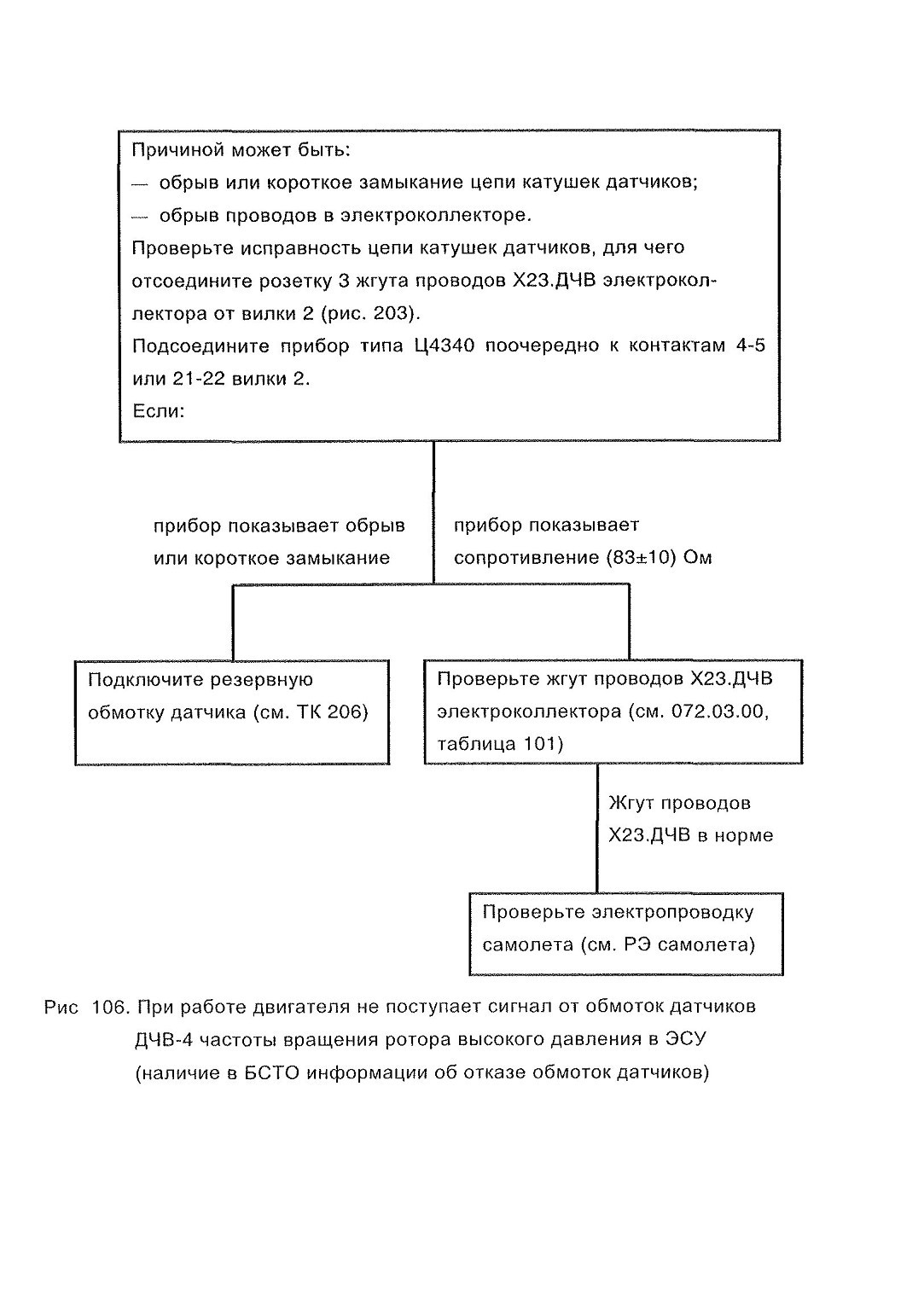 Причиной может быть:
— обрыв или короткое замыкание цепи катушек датчиков;
— обрыв проводов в электроколлекторе.
Проверьте исправность цепи катушек датчиков, для чего отсоедините розетку 3 жгута проводов Х23.ДЧВ электроколлектора от вилки 2 (рис. 203).
Подсоедините прибор типа Ц4340 поочередно к контактам 4-5 или 21-22 вилки 2.
Если:

прибор показывает обрыв или короткое замыкание

прибор показывает сопротивление (83±10) Ом

Подключите резервную обмотку датчика (см. ТК 206)

Проверьте жгут проводов Х23.ДЧВ электроколлектора (см. 072.03.00, таблица 101)

Жгут проводов Х23.ДЧВ в норме

Проверьте электропроводку самолета (см. РЭ самолета)

Рис 106. При работе двигателя не поступает сигнал от обмоток датчиков ДЧВ-4 частоты вращения ротора высокого давления в ЭСУ (наличие в БСТО информации об отказе обмоток датчиков)